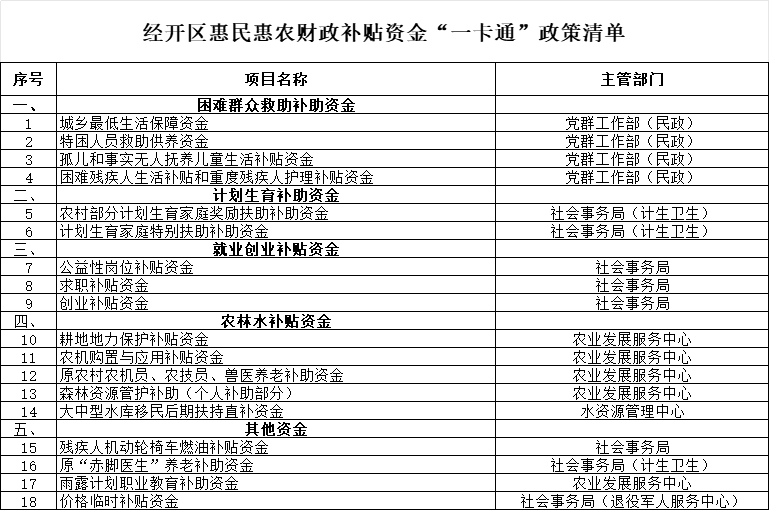 经开区惠民惠农财政补贴资金“一卡通”政策清单

| 序号 | 项目名称 | 主管部门 |
|---|---|---|
| 一、 | 困难群众救助补助资金 | |
| 1 | 城乡最低生活保障资金 | 党群工作部（民政） |
| 2 | 特困人员救助供养资金 | 党群工作部（民政） |
| 3 | 孤儿和事实无人抚养儿童生活补贴资金 | 党群工作部（民政） |
| 4 | 困难残疾人生活补贴和重度残疾人护理补贴资金 | 党群工作部（民政） |
| 二、 | 计划生育补助资金 | |
| 5 | 农村部分计划生育家庭奖励扶助补助资金 | 社会事务局（计生卫生） |
| 6 | 计划生育家庭特别扶助补助资金 | 社会事务局（计生卫生） |
| 三、 | 就业创业补贴资金 | |
| 7 | 公益性岗位补贴资金 | 社会事务局 |
| 8 | 求职补贴资金 | 社会事务局 |
| 9 | 创业补贴资金 | 社会事务局 |
| 四、 | 农林水补贴资金 | |
| 10 | 耕地地力保护补贴资金 | 农业发展服务中心 |
| 11 | 农机购置与应用补贴资金 | 农业发展服务中心 |
| 12 | 原农村农机员、农技员、兽医养老补助资金 | 农业发展服务中心 |
| 13 | 森林资源管护补助（个人补助部分） | 农业发展服务中心 |
| 14 | 大中型水库移民后期扶持直补资金 | 水资源管理中心 |
| 五、 | 其他资金 | |
| 15 | 残疾人机动轮椅车燃油补贴资金 | 社会事务局 |
| 16 | 原“赤脚医生”养老补助资金 | 社会事务局（计生卫生） |
| 17 | 雨露计划职业教育补助资金 | 农业发展服务中心 |
| 18 | 价格临时补贴资金 | 社会事务局（退役军人服务中心） |